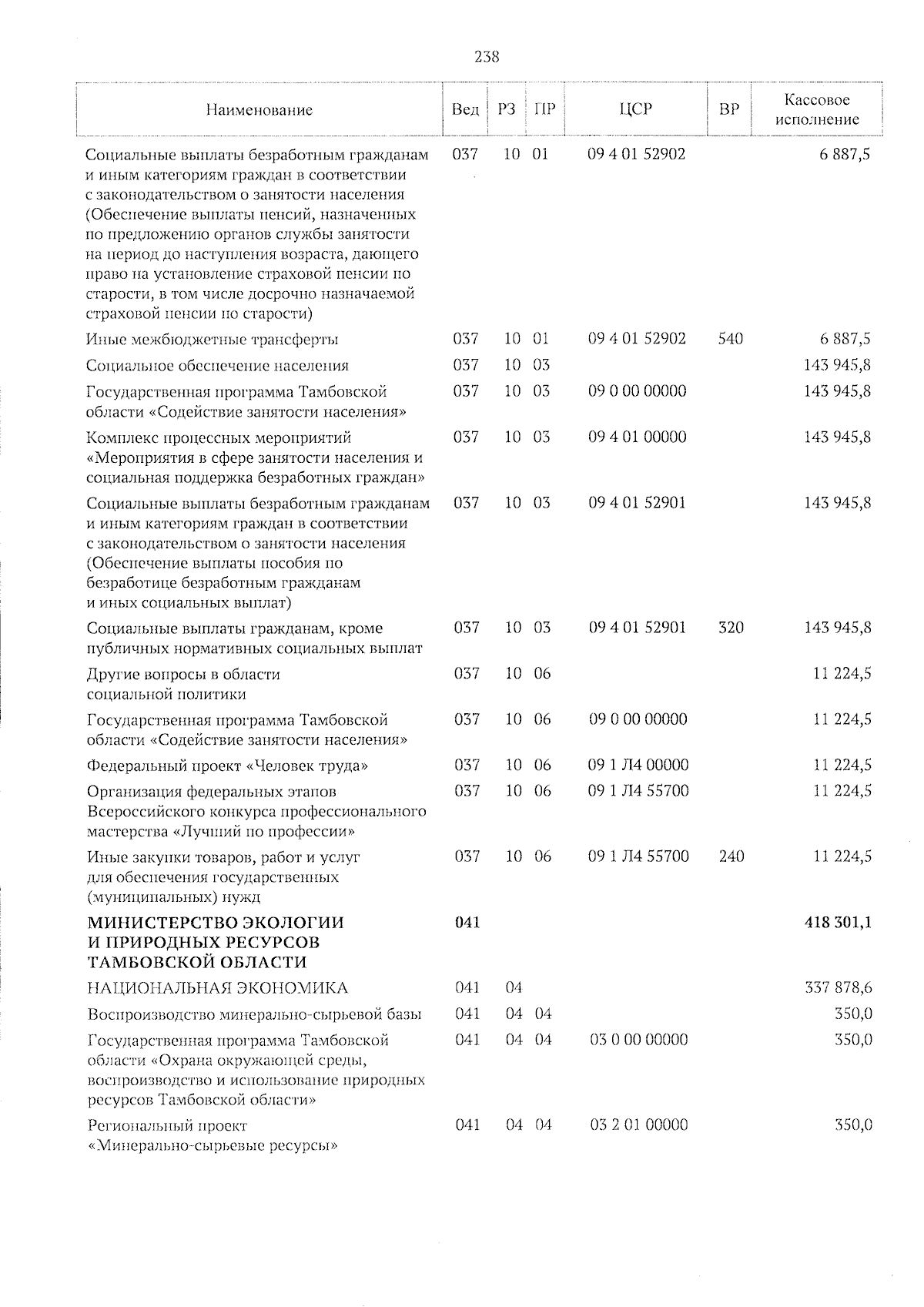 238

| Наименование | Вед | РЗ | ПР | ЦСР | ВР | Кассовое исполнение |
|---|---|---|---|---|---|---|
| Социальные выплаты безработным гражданам и иным категориям граждан в соответствии с законодательством о занятости населения (Обеспечение выплаты пенсий, назначенных по предложению органов службы занятости на период до наступления возраста, дающего право на установление страховой пенсии по старости, в том числе досрочно назначаемой страховой пенсии по старости) | 037 | 10 | 01 | 09 4 01 52902 | | 6 887,5 |
| Иные межбюджетные трансферты | 037 | 10 | 01 | 09 4 01 52902 | 540 | 6 887,5 |
| Социальное обеспечение населения | 037 | 10 | 03 | | | 143 945,8 |
| Государственная программа Тамбовской области «Содействие занятости населения» | 037 | 10 | 03 | 09 0 00 00000 | | 143 945,8 |
| Комплекс процессных мероприятий «Мероприятия в сфере занятости населения и социальная поддержка безработных граждан» | 037 | 10 | 03 | 09 4 01 00000 | | 143 945,8 |
| Социальные выплаты безработным гражданам и иным категориям граждан в соответствии с законодательством о занятости населения (Обеспечение выплаты пособия по безработице безработным гражданам и иных социальных выплат) | 037 | 10 | 03 | 09 4 01 52901 | | 143 945,8 |
| Социальные выплаты гражданам, кроме публичных нормативных социальных выплат | 037 | 10 | 03 | 09 4 01 52901 | 320 | 143 945,8 |
| Другие вопросы в области социальной политики | 037 | 10 | 06 | | | 11 224,5 |
| Государственная программа Тамбовской области «Содействие занятости населения» | 037 | 10 | 06 | 09 0 00 00000 | | 11 224,5 |
| Федеральный проект «Человек труда» | 037 | 10 | 06 | 09 1 Л4 00000 | | 11 224,5 |
| Организация федеральных этапов Всероссийского конкурса профессионального мастерства «Лучший по профессии» | 037 | 10 | 06 | 09 1 Л4 55700 | | 11 224,5 |
| Иные закупки товаров, работ и услуг для обеспечения государственных (муниципальных) нужд | 037 | 10 | 06 | 09 1 Л4 55700 | 240 | 11 224,5 |
| МИНИСТЕРСТВО ЭКОЛОГИИ И ПРИРОДНЫХ РЕСУРСОВ ТАМБОВСКОЙ ОБЛАСТИ | 041 | | | | | 418 301,1 |
| НАЦИОНАЛЬНАЯ ЭКОНОМИКА | 041 | 04 | | | | 337 878,6 |
| Воспроизводство минерально-сырьевой базы | 041 | 04 | 04 | | | 350,0 |
| Государственная программа Тамбовской области «Охрана окружающей среды, воспроизводство и использование природных ресурсов Тамбовской области» | 041 | 04 | 04 | 03 0 00 00000 | | 350,0 |
| Региональный проект «Минерально-сырьевые ресурсы» | 041 | 04 | 04 | 03 2 01 00000 | | 350,0 |